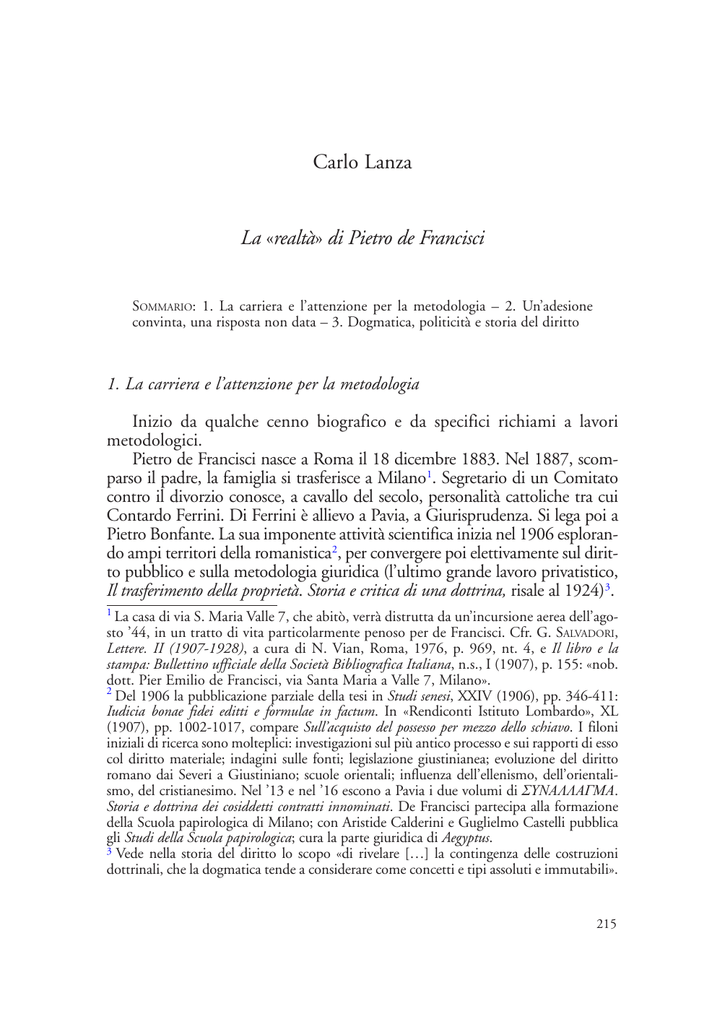 Carlo Lanza

La «realtà» di Pietro de Francisci

SOMMARIO: 1. La carriera e l'attenzione per la metodologia – 2. Un'adesione convinta, una risposta non data – 3. Dogmatica, politicità e storia del diritto

1. La carriera e l'attenzione per la metodologia

Inizio da qualche cenno biografico e da specifici richiami a lavori metodologici.

Pietro de Francisci nasce a Roma il 18 dicembre 1883. Nel 1887, scomparso il padre, la famiglia si trasferisce a Milano$^1$. Segretario di un Comitato contro il divorzio conosce, a cavallo del secolo, personalità cattoliche tra cui Contardo Ferrini. Di Ferrini è allievo a Pavia, a Giurisprudenza. Si lega poi a Pietro Bonfante. La sua imponente attività scientifica inizia nel 1906 esplorando ampi territori della romanistica$^2$, per convergere poi elettivamente sul diritto pubblico e sulla metodologia giuridica (l'ultimo grande lavoro privatistico, Il trasferimento della proprietà. Storia e critica di una dottrina, risale al 1924)$^3$.

$^1$ La casa di via S. Maria Valle 7, che abitò, verrà distrutta da un'incursione aerea dell'agosto '44, in un tratto di vita particolarmente penoso per de Francisci. Cfr. G. SALVADORI, Lettere. II (1907-1928), a cura di N. Vian, Roma, 1976, p. 969, nt. 4, e Il libro e la stampa: Bullettino ufficiale della Società Bibliografica Italiana, n.s., I (1907), p. 155: «nob. dott. Pier Emilio de Francisci, via Santa Maria a Valle 7, Milano».
$^2$ Del 1906 la pubblicazione parziale della tesi in Studi senesi, XXIV (1906), pp. 346-411: Iudicia bonae fidei editti e formulae in factum. In «Rendiconti Istituto Lombardo», XL (1907), pp. 1002-1017, compare Sull'acquisto del possesso per mezzo dello schiavo. I filoni iniziali di ricerca sono molteplici: investigazioni sul più antico processo e sui rapporti di esso col diritto materiale; indagini sulle fonti; legislazione giustinianea; evoluzione del diritto romano dai Severi a Giustiniano; scuole orientali; influenza dell'ellenismo, dell'orientalismo, del cristianesimo. Nel '13 e nel '16 escono a Pavia i due volumi di ΣΥΝΑΛΛΑΓΜΑ. Storia e dottrina dei cosiddetti contratti innominati. De Francisci partecipa alla formazione della Scuola papirologica di Milano; con Aristide Calderini e Guglielmo Castelli pubblica gli Studi della Scuola papirologica; cura la parte giuridica di Aegyptus.
$^3$ Vede nella storia del diritto lo scopo «di rivelare […] la contingenza delle costruzioni dottrinali, che la dogmatica tende a considerare come concetti e tipi assoluti e immutabili».

215